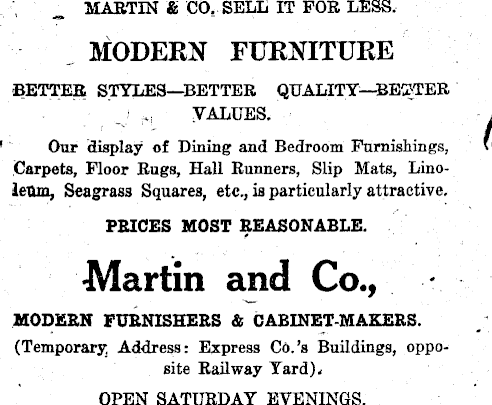 MARTIN & CO. SELL IT FOR LESS.

MODERN FURNITURE

BETTER STYLES—BETTER QUALITY—BETTER VALUES.

Our display of Dining and Bedroom Furnishings, Carpets, Floor Rugs, Hall Runners, Slip Mats, Linoleum, Seagrass Squares, etc., is particularly attractive.

PRICES MOST REASONABLE.

Martin and Co.,

MODERN FURNISHERS & CABINET-MAKERS.

(Temporary Address: Express Co.'s Buildings, opposite Railway Yard).

OPEN SATURDAY EVENINGS.